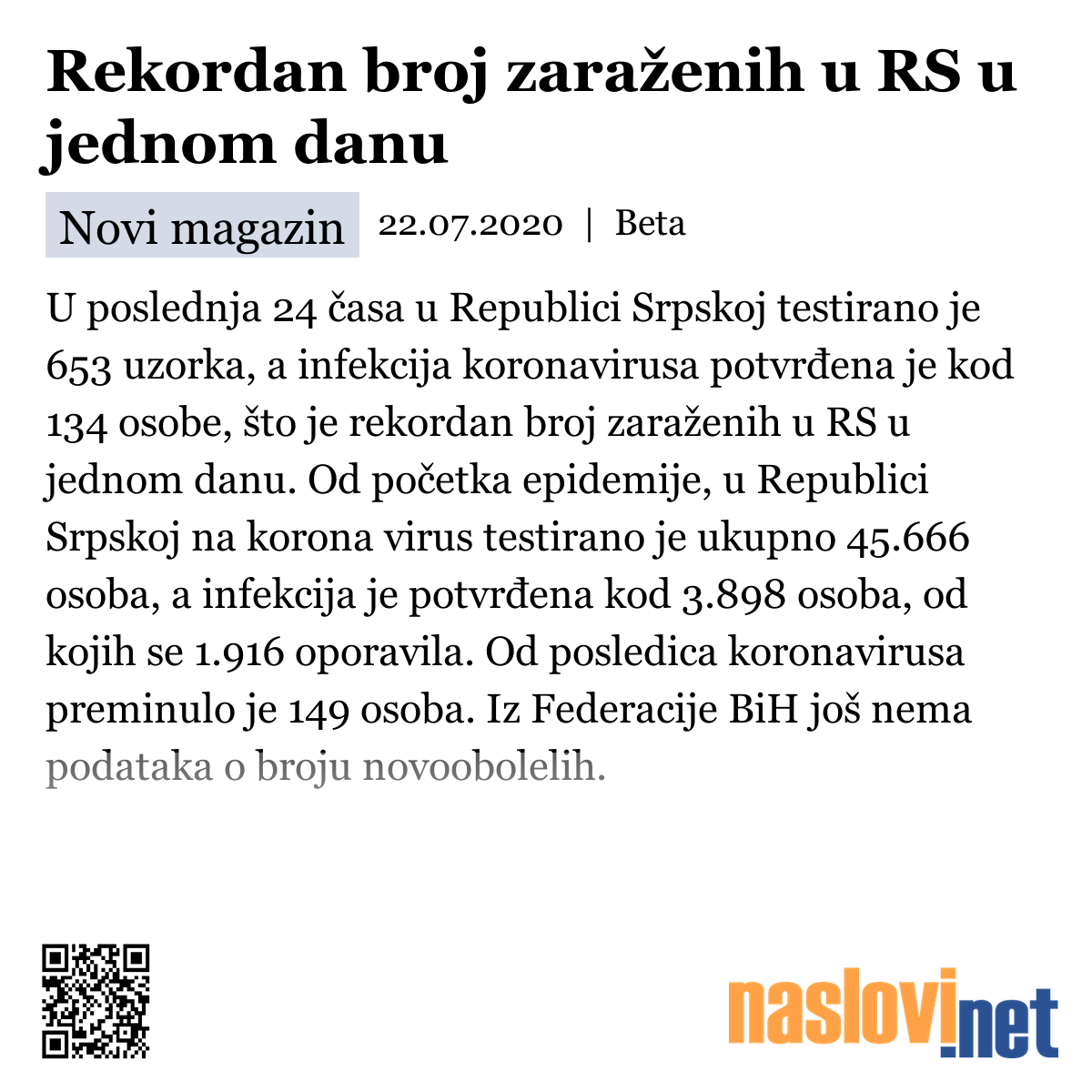 Rekordan broj zaraženih u RS u jednom danu

Novi magazin 22.07.2020 | Beta

U poslednja 24 časa u Republici Srpskoj testirano je 653 uzorka, a infekcija koronavirusa potvrđena je kod 134 osobe, što je rekordan broj zaraženih u RS u jednom danu. Od početka epidemije, u Republici Srpskoj na korona virus testirano je ukupno 45.666 osoba, a infekcija je potvrđena kod 3.898 osoba, od kojih se 1.916 oporavila. Od posledica koronavirusa preminulo je 149 osoba. Iz Federacije BiH još nema podataka o broju novoobolelih.

naslovi.net